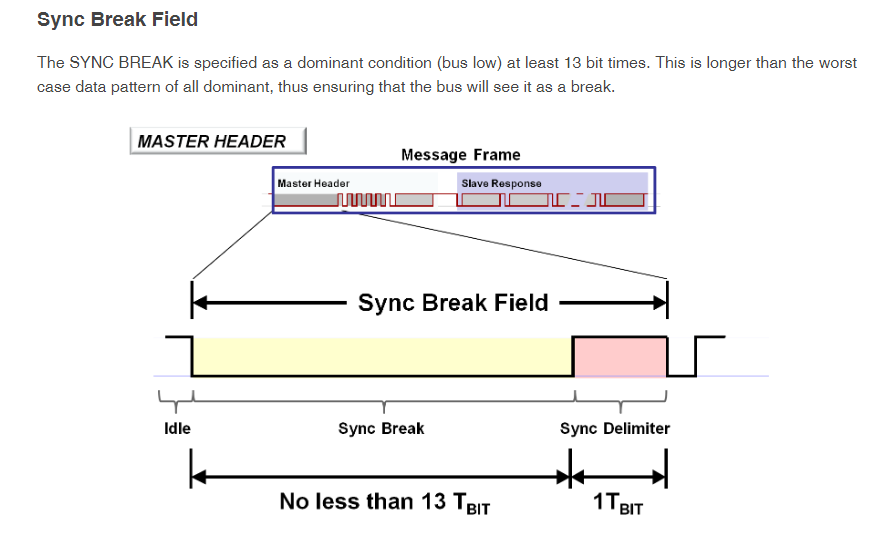 Sync Break Field

The SYNC BREAK is specified as a dominant condition (bus low) at least 13 bit times. This is longer than the worst case data pattern of all dominant, thus ensuring that the bus will see it as a break.

MASTER HEADER

Message Frame

Master Header

Slave Response

Sync Break Field

Idle

Sync Break

Sync Delimiter

No less than 13 $T_{BIT}$

$1T_{BIT}$